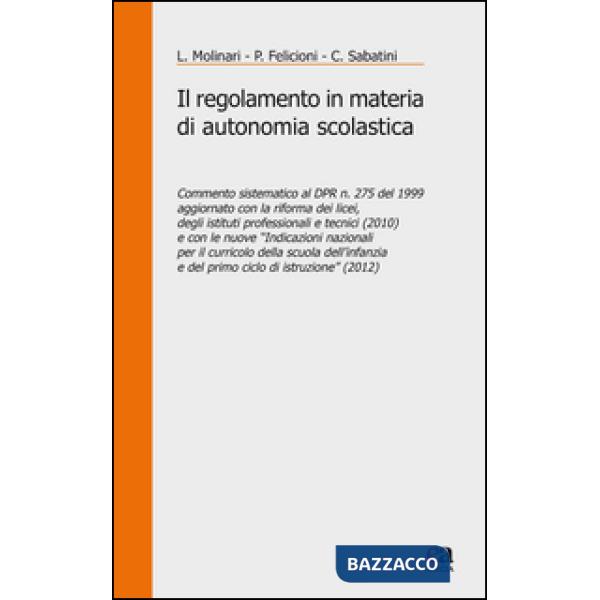 L. Molinari - P. Felicioni - C. Sabatini

Il regolamento in materia di autonomia scolastica

Commento sistematico al DPR n. 275 del 1999 aggiornato con la riforma dei licei, degli istituti professionali e tecnici (2010) e con le nuove "Indicazioni nazionali per il curricolo della scuola dell'infanzia e del primo ciclo di istruzione" (2012)

BAZZACCO